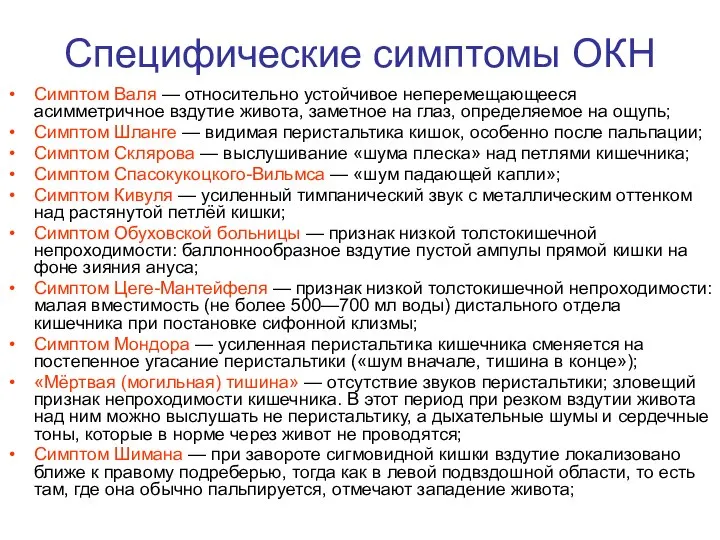 Специфические симптомы ОКН

• Симптом Валя — относительно устойчивое неперемещающееся асимметричное вздутие живота, заметное на глаз, определяемое на ощупь;
• Симптом Шланге — видимая перистальтика кишок, особенно после пальпации;
• Симптом Склярова — выслушивание «шума плеска» над петлями кишечника;
• Симптом Спасокукоцкого-Вильмса — «шум падающей капли»;
• Симптом Кивуля — усиленный тимпанический звук с металлическим оттенком над растянутой петлёй кишки;
• Симптом Обуховской больницы — признак низкой толстокишечной непроходимости: баллоннообразное вздутие пустой ампулы прямой кишки на фоне зияния ануса;
• Симптом Цеге-Мантейфеля — признак низкой толстокишечной непроходимости: малая вместимость (не более 500—700 мл воды) дистального отдела кишечника при постановке сифонной клизмы;
• Симптом Мондора — усиленная перистальтика кишечника сменяется на постепенное угасание перистальтики («шум вначале, тишина в конце»);
• «Мёртвая (могильная) тишина» — отсутствие звуков перистальтики; зловещий признак непроходимости кишечника. В этот период при резком вздутии живота над ним можно выслушать не перистальтику, а дыхательные шумы и сердечные тоны, которые в норме через живот не проводятся;
• Симптом Шимана — при завороте сигмовидной кишки вздутие локализовано ближе к правому подреберью, тогда как в левой подвздошной области, то есть там, где она обычно пальпируется, отмечают западение живота;